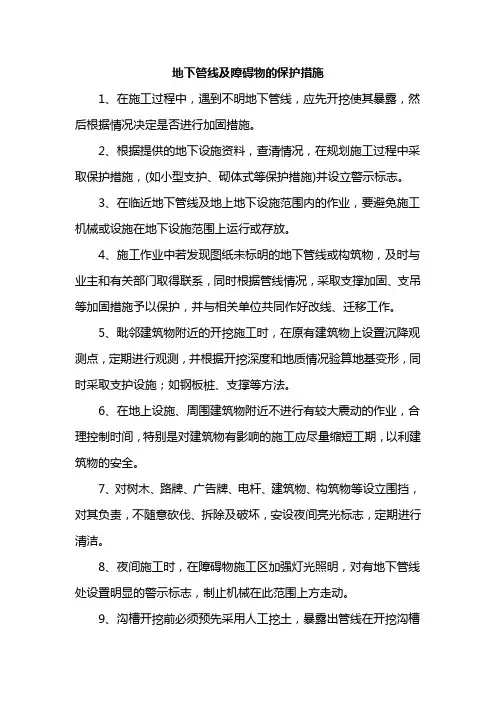 地下管线及障碍物的保护措施

1、在施工过程中，遇到不明地下管线，应先开挖使其暴露，然后根据情况决定是否进行加固措施。

2、根据提供的地下设施资料，查清情况，在规划施工过程中采取保护措施，(如小型支护、砌体式等保护措施)并设立警示标志。

3、在临近地下管线及地上地下设施范围内的作业，要避免施工机械或设施在地下设施范围上运行或存放。

4、施工作业中若发现图纸未标明的地下管线或构筑物，及时与业主和有关部门取得联系，同时根据管线情况，采取支撑加固、支吊等加固措施予以保护，并与相关单位共同作好改线、迁移工作。

5、毗邻建筑物附近的开挖施工时，在原有建筑物上设置沉降观测点，定期进行观测，并根据开挖深度和地质情况验算地基变形，同时采取支护设施；如钢板桩、支撑等方法。

6、在地上设施、周围建筑物附近不进行有较大震动的作业，合理控制时间，特别是对建筑物有影响的施工应尽量缩短工期，以利建筑物的安全。

7、对树木、路牌、广告牌、电杆、建筑物、构筑物等设立围挡，对其负责，不随意砍伐、拆除及破坏，安设夜间亮光标志，定期进行清洁。

8、夜间施工时，在障碍物施工区加强灯光照明，对有地下管线处设置明显的警示标志，制止机械在此范围上方走动。

9、沟槽开挖前必须预先采用人工挖土，暴露出管线在开挖沟槽